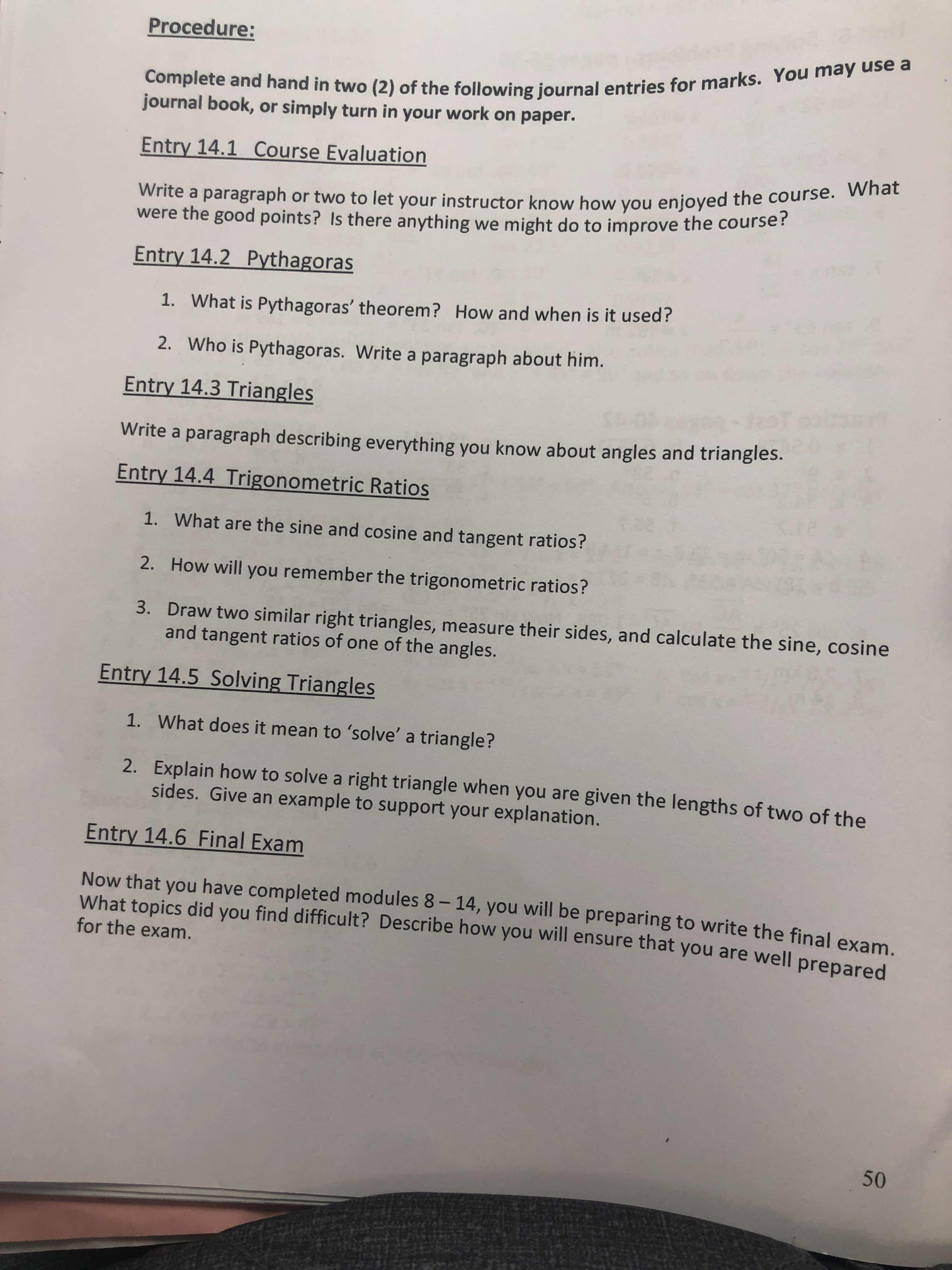 Procedure:

Complete and hand in two (2) of the following journal entries for marks. You may use a journal book, or simply turn in your work on paper.

Entry 14.1 Course Evaluation

Write a paragraph or two to let your instructor know how you enjoyed the course. What were the good points? Is there anything we might do to improve the course?

Entry 14.2 Pythagoras

1. What is Pythagoras' theorem? How and when is it used?

2. Who is Pythagoras. Write a paragraph about him.

Entry 14.3 Triangles

Write a paragraph describing everything you know about angles and triangles.

Entry 14.4 Trigonometric Ratios

1. What are the sine and cosine and tangent ratios?

2. How will you remember the trigonometric ratios?

3. Draw two similar right triangles, measure their sides, and calculate the sine, cosine and tangent ratios of one of the angles.

Entry 14.5 Solving Triangles

1. What does it mean to 'solve' a triangle?

2. Explain how to solve a right triangle when you are given the lengths of two of the sides. Give an example to support your explanation.

Entry 14.6 Final Exam

Now that you have completed modules 8 – 14, you will be preparing to write the final exam. What topics did you find difficult? Describe how you will ensure that you are well prepared for the exam.

50